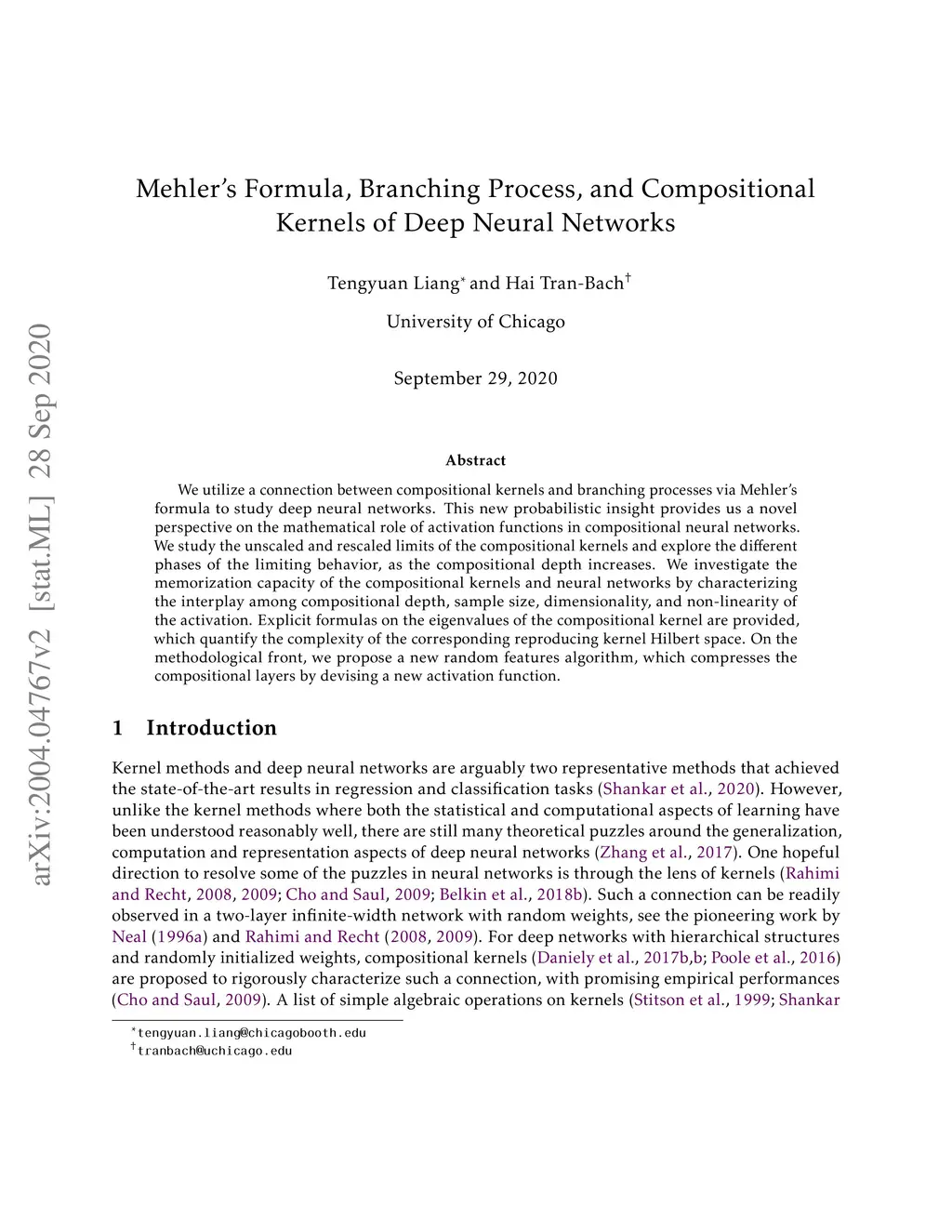 arXiv:2004.04767v2 [stat.ML] 28 Sep 2020

Mehler's Formula, Branching Process, and Compositional Kernels of Deep Neural Networks

Tengyuan Liang* and Hai Tran-Bach†

University of Chicago

September 29, 2020

Abstract

We utilize a connection between compositional kernels and branching processes via Mehler's formula to study deep neural networks. This new probabilistic insight provides us a novel perspective on the mathematical role of activation functions in compositional neural networks. We study the unscaled and rescaled limits of the compositional kernels and explore the different phases of the limiting behavior, as the compositional depth increases. We investigate the memorization capacity of the compositional kernels and neural networks by characterizing the interplay among compositional depth, sample size, dimensionality, and non-linearity of the activation. Explicit formulas on the eigenvalues of the compositional kernel are provided, which quantify the complexity of the corresponding reproducing kernel Hilbert space. On the methodological front, we propose a new random features algorithm, which compresses the compositional layers by devising a new activation function.

1 Introduction

Kernel methods and deep neural networks are arguably two representative methods that achieved the state-of-the-art results in regression and classification tasks (Shankar et al., 2020). However, unlike the kernel methods where both the statistical and computational aspects of learning have been understood reasonably well, there are still many theoretical puzzles around the generalization, computation and representation aspects of deep neural networks (Zhang et al., 2017). One hopeful direction to resolve some of the puzzles in neural networks is through the lens of kernels (Rahimi and Recht, 2008, 2009; Cho and Saul, 2009; Belkin et al., 2018b). Such a connection can be readily observed in a two-layer infinite-width network with random weights, see the pioneering work by Neal (1996a) and Rahimi and Recht (2008, 2009). For deep networks with hierarchical structures and randomly initialized weights, compositional kernels (Daniely et al., 2017b,b; Poole et al., 2016) are proposed to rigorously characterize such a connection, with promising empirical performances (Cho and Saul, 2009). A list of simple algebraic operations on kernels (Stitson et al., 1999; Shankar

*tengyuan.liang@chicagobooth.edu
†tranbach@uchicago.edu